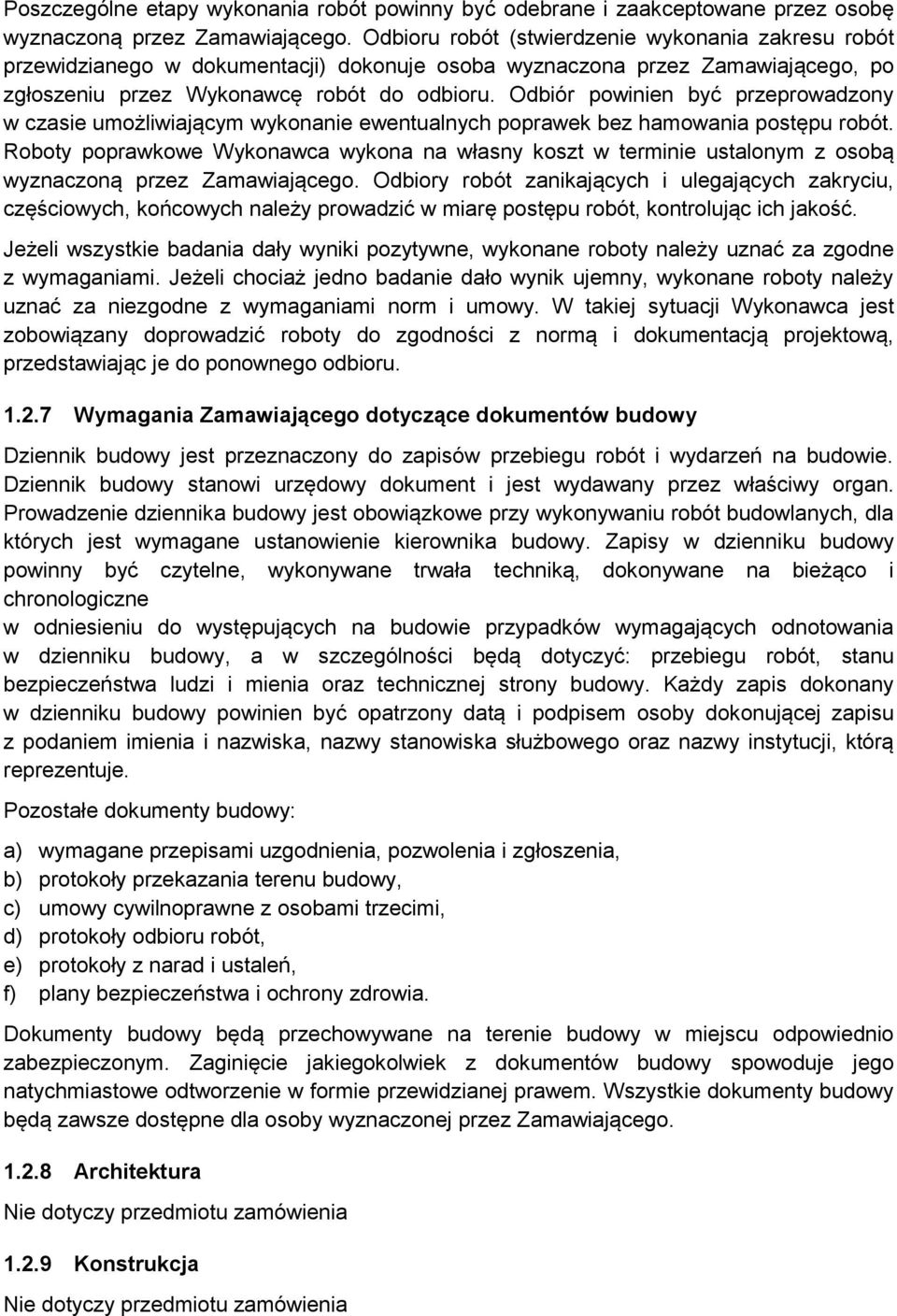 Poszczególne etapy wykonania robót powinny być odebrane i zaakceptowane przez osobę wyznaczoną przez Zamawiającego. Odbioru robót (stwierdzenie wykonania zakresu robót przewidzianego w dokumentacji) dokonuje osoba wyznaczona przez Zamawiającego, po zgłoszeniu przez Wykonawcę robót do odbioru. Odbiór powinien być przeprowadzony w czasie umożliwiającym wykonanie ewentualnych poprawek bez hamowania postępu robót. Roboty poprawkowe Wykonawca wykona na własny koszt w terminie ustalonym z osobą wyznaczoną przez Zamawiającego. Odbiory robót zanikających i ulegających zakryciu, częściowych, końcowych należy prowadzić w miarę postępu robót, kontrolując ich jakość.

Jeżeli wszystkie badania dały wyniki pozytywne, wykonane roboty należy uznać za zgodne z wymaganiami. Jeżeli chociaż jedno badanie dało wynik ujemny, wykonane roboty należy uznać za niezgodne z wymaganiami norm i umowy. W takiej sytuacji Wykonawca jest zobowiązany doprowadzić roboty do zgodności z normą i dokumentacją projektową, przedstawiając je do ponownego odbioru.

1.2.7 Wymagania Zamawiającego dotyczące dokumentów budowy

Dziennik budowy jest przeznaczony do zapisów przebiegu robót i wydarzeń na budowie. Dziennik budowy stanowi urzędowy dokument i jest wydawany przez właściwy organ. Prowadzenie dziennika budowy jest obowiązkowe przy wykonywaniu robót budowlanych, dla których jest wymagane ustanowienie kierownika budowy. Zapisy w dzienniku budowy powinny być czytelne, wykonywane trwała techniką, dokonywane na bieżąco i chronologiczne
w odniesieniu do występujących na budowie przypadków wymagających odnotowania w dzienniku budowy, a w szczególności będą dotyczyć: przebiegu robót, stanu bezpieczeństwa ludzi i mienia oraz technicznej strony budowy. Każdy zapis dokonany w dzienniku budowy powinien być opatrzony datą i podpisem osoby dokonującej zapisu z podaniem imienia i nazwiska, nazwy stanowiska służbowego oraz nazwy instytucji, którą reprezentuje.

Pozostałe dokumenty budowy:

a) wymagane przepisami uzgodnienia, pozwolenia i zgłoszenia,
b) protokoły przekazania terenu budowy,
c) umowy cywilnoprawne z osobami trzecimi,
d) protokoły odbioru robót,
e) protokoły z narad i ustaleń,
f) plany bezpieczeństwa i ochrony zdrowia.

Dokumenty budowy będą przechowywane na terenie budowy w miejscu odpowiednio zabezpieczonym. Zaginięcie jakiegokolwiek z dokumentów budowy spowoduje jego natychmiastowe odtworzenie w formie przewidzianej prawem. Wszystkie dokumenty budowy będą zawsze dostępne dla osoby wyznaczonej przez Zamawiającego.

1.2.8 Architektura

Nie dotyczy przedmiotu zamówienia

1.2.9 Konstrukcja

Nie dotyczy przedmiotu zamówienia